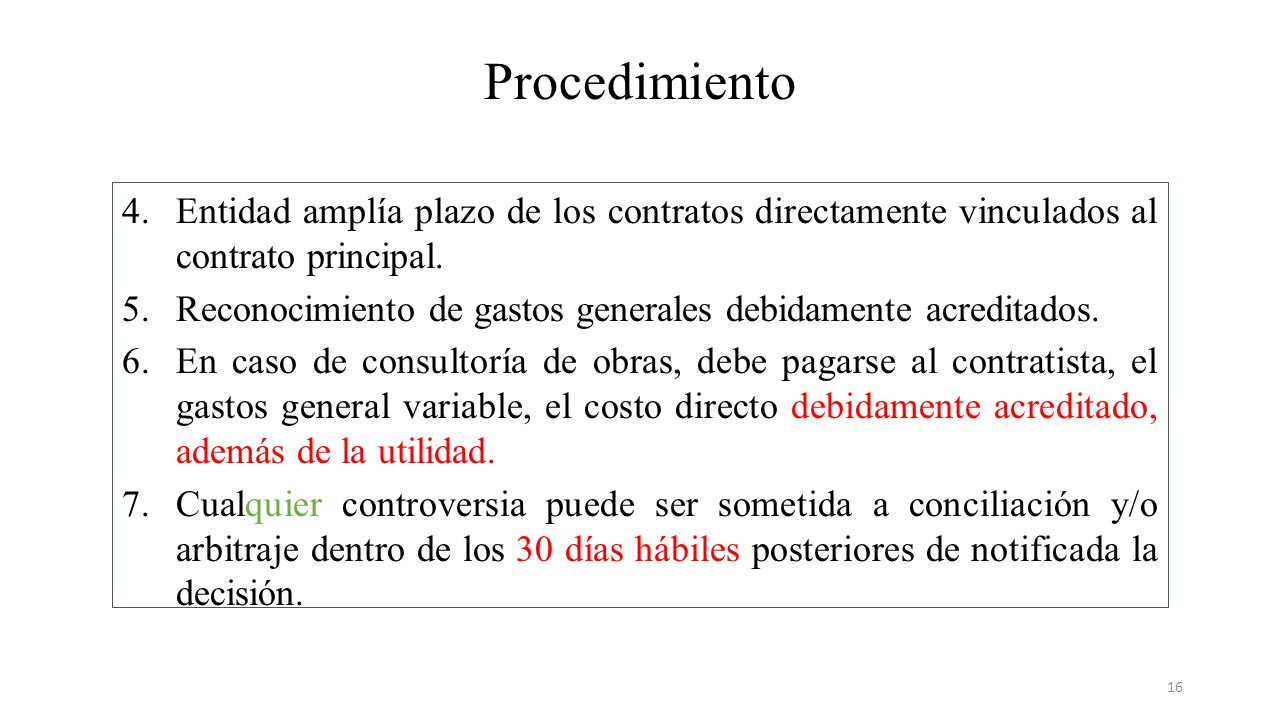 Procedimiento

4. Entidad amplía plazo de los contratos directamente vinculados al contrato principal.

5. Reconocimiento de gastos generales debidamente acreditados.

6. En caso de consultoría de obras, debe pagarse al contratista, el gastos general variable, el costo directo debidamente acreditado, además de la utilidad.

7. Cualquier controversia puede ser sometida a conciliación y/o arbitraje dentro de los 30 días hábiles posteriores de notificada la decisión.

16